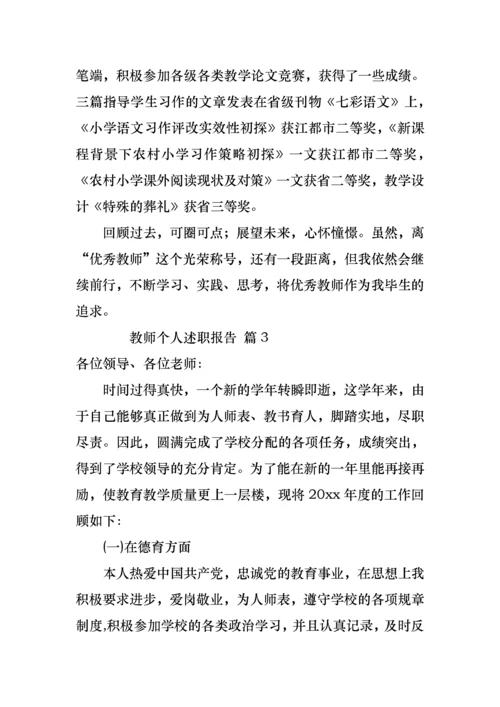 笔端，积极参加各级各类教学论文竞赛，获得了一些成绩。三篇指导学生习作的文章发表在省级刊物《七彩语文》上，《小学语文习作评改实效性初探》获江都市二等奖，《新课程背景下农村小学习作策略初探》一文获江都市二等奖，《农村小学课外阅读现状及对策》一文获省二等奖，教学设计《特殊的葬礼》获省三等奖。

回顾过去，可圈可点；展望未来，心怀憧憬。虽然，离“优秀教师”这个光荣称号，还有一段距离，但我依然会继续前行，不断学习、实践、思考，将优秀教师作为我毕生的追求。

教师个人述职报告 篇3

各位领导、各位老师：

时间过得真快，一个新的学年转瞬即逝，这学年来，由于自己能够真正做到为人师表、教书育人，脚踏实地，尽职尽责。因此，圆满完成了学校分配的各项任务，成绩突出，得到了学校领导的充分肯定。为了能在新的一年里能再接再励，使教育教学质量更上一层楼，现将20xx年度的工作回顾如下：

(一)在德育方面

本人热爱中国共产党，忠诚党的教育事业，在思想上我积极要求进步，爱岗敬业，为人师表，遵守学校的各项规章制度,积极参加学校的各类政治学习，并且认真记录，及时反